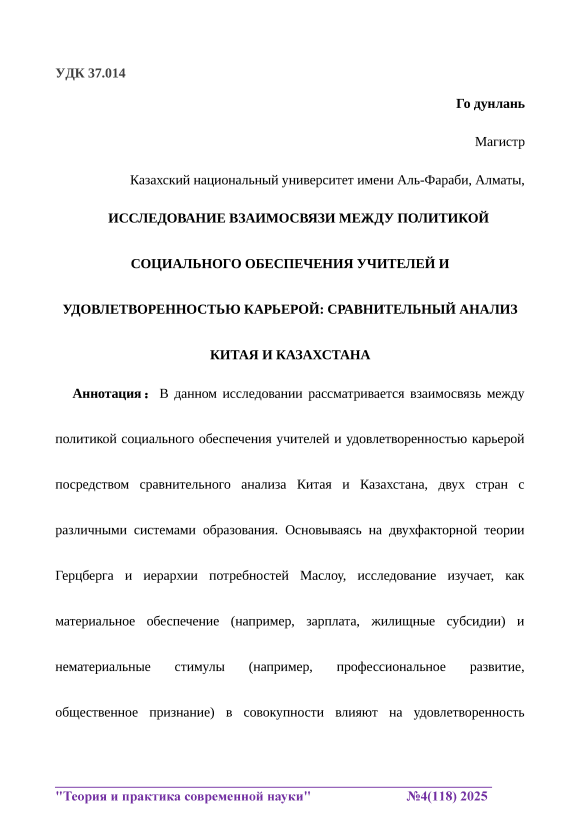 УДК 37.014

Го дунлань

Магистр

Казахский национальный университет имени Аль-Фараби, Алматы,

ИССЛЕДОВАНИЕ ВЗАИМОСВЯЗИ МЕЖДУ ПОЛИТИКОЙ СОЦИАЛЬНОГО ОБЕСПЕЧЕНИЯ УЧИТЕЛЕЙ И УДОВЛЕТВОРЕННОСТЬЮ КАРЬЕРОЙ: СРАВНИТЕЛЬНЫЙ АНАЛИЗ КИТАЯ И КАЗАХСТАНА

Аннотация： В данном исследовании рассматривается взаимосвязь между политикой социального обеспечения учителей и удовлетворенностью карьерой посредством сравнительного анализа Китая и Казахстана, двух стран с различными системами образования. Основываясь на двухфакторной теории Герцберга и иерархии потребностей Маслоу, исследование изучает, как материальное обеспечение (например, зарплата, жилищные субсидии) и нематериальные стимулы (например, профессиональное развитие, общественное признание) в совокупности влияют на удовлетворенность

"Теория и практика современной науки" №4(118) 2025